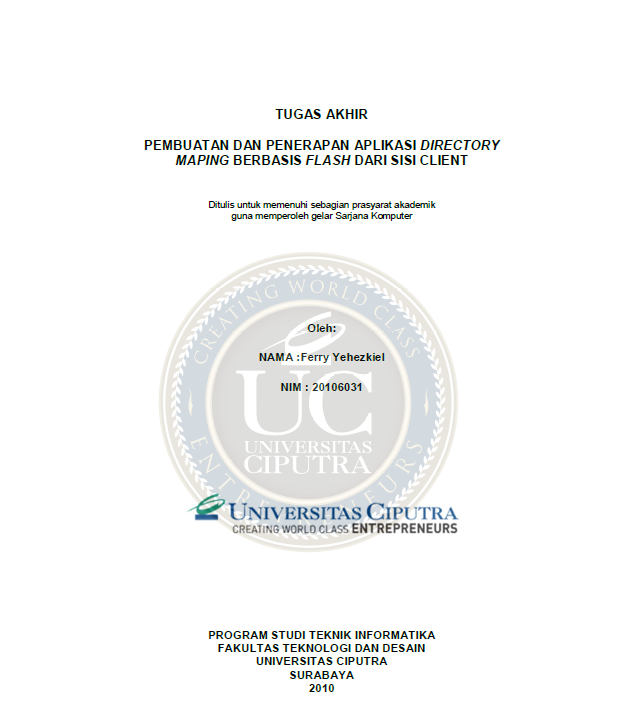 TUGAS AKHIR

PEMBUATAN DAN PENERAPAN APLIKASI DIRECTORY MAPING BERBASIS FLASH DARI SISI CLIENT

Ditulis untuk memenuhi sebagian prasyarat akademik
guna memperoleh gelar Sarjana Komputer

Oleh:

NAMA :Ferry Yehezkiel

NIM : 20106031

UNIVERSITAS CIPUTRA
CREATING WORLD CLASS ENTREPRENEURS

PROGRAM STUDI TEKNIK INFORMATIKA
FAKULTAS TEKNOLOGI DAN DESAIN
UNIVERSITAS CIPUTRA
SURABAYA
2010

CREATING WORLD CLASS ENTREPRENEURS UC UNIVERSITAS CIPUTRA